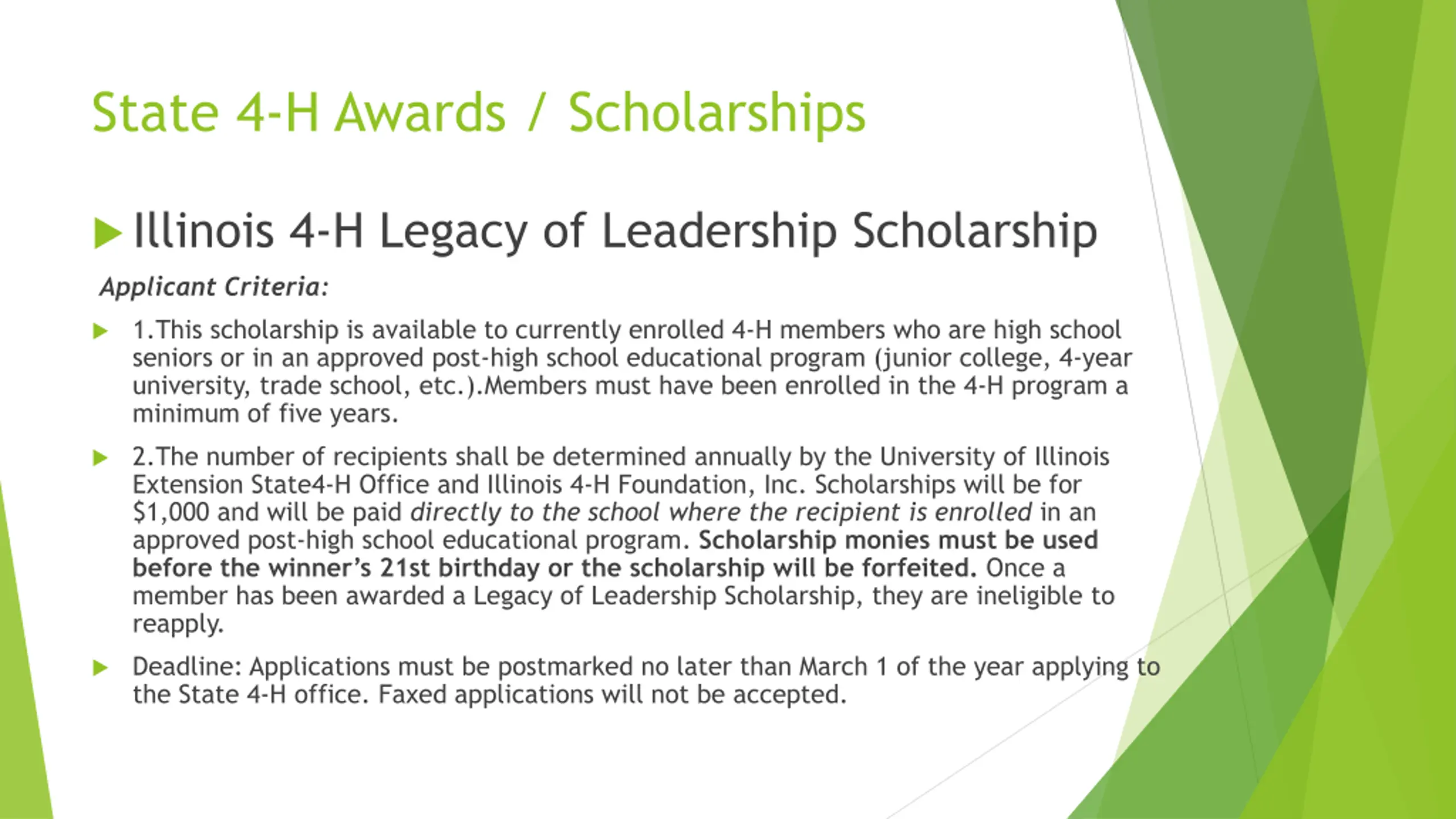 State 4-H Awards / Scholarships

Illinois 4-H Legacy of Leadership Scholarship

Applicant Criteria:

1.This scholarship is available to currently enrolled 4-H members who are high school seniors or in an approved post-high school educational program (junior college, 4-year university, trade school, etc.).Members must have been enrolled in the 4-H program a minimum of five years.

2.The number of recipients shall be determined annually by the University of Illinois Extension State4-H Office and Illinois 4-H Foundation, Inc. Scholarships will be for $1,000 and will be paid directly to the school where the recipient is enrolled in an approved post-high school educational program. Scholarship monies must be used before the winner's 21st birthday or the scholarship will be forfeited. Once a member has been awarded a Legacy of Leadership Scholarship, they are ineligible to reapply.

Deadline: Applications must be postmarked no later than March 1 of the year applying to the State 4-H office. Faxed applications will not be accepted.